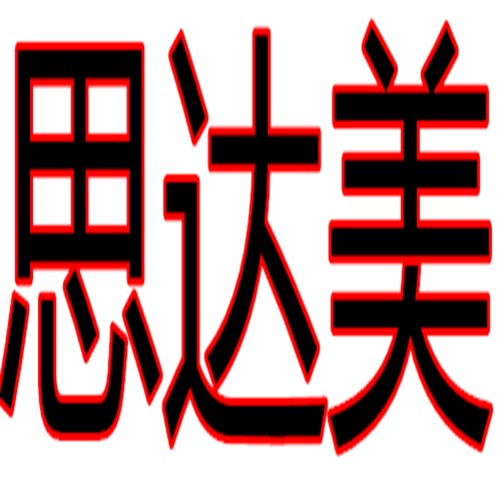 思达美